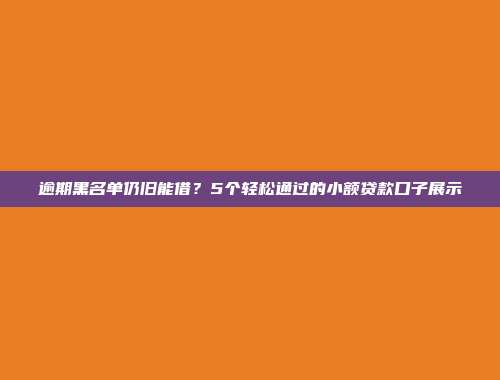 逾期黑名单仍旧能借？5个轻松通过的小额贷款口子展示